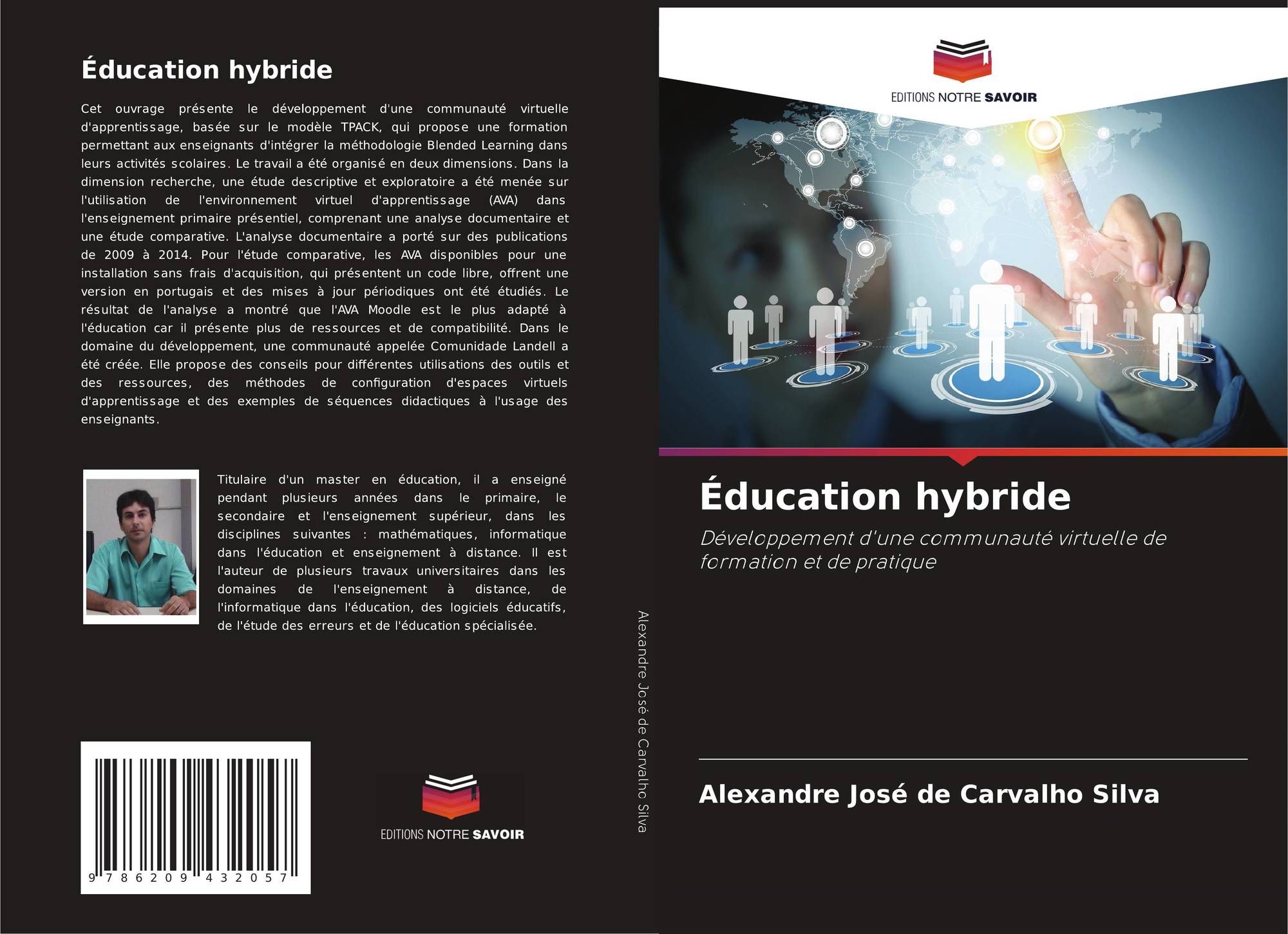 Éducation hybride

Cet ouvrage présente le développement d'une communauté virtuelle d'apprentissage, basée sur le modèle TPACK, qui propose une formation permettant aux enseignants d'intégrer la méthodologie Blended Learning dans leurs activités scolaires. Le travail a été organisé en deux dimensions. Dans la dimension recherche, une étude descriptive et exploratoire a été menée sur l'utilisation de l'environnement virtuel d'apprentissage (AVA) dans l'enseignement primaire présentiel, comprenant une analyse documentaire et une étude comparative. L'analyse documentaire a porté sur des publications de 2009 à 2014. Pour l'étude comparative, les AVA disponibles pour une installation sans frais d'acquisition, qui présentent un code libre, offrent une version en portugais et des mises à jour périodiques ont été étudiés. Le résultat de l'analyse a montré que l'AVA Moodle est le plus adapté à l'éducation car il présente plus de ressources et de compatibilité. Dans le domaine du développement, une communauté appelée Comunidade Landell a été créée. Elle propose des conseils pour différentes utilisations des outils et des ressources, des méthodes de configuration d'espaces virtuels d'apprentissage et des exemples de séquences didactiques à l'usage des enseignants.

Titulaire d'un master en éducation, il a enseigné pendant plusieurs années dans le primaire, le secondaire et l'enseignement supérieur, dans les disciplines suivantes : mathématiques, informatique dans l'éducation et enseignement à distance. Il est l'auteur de plusieurs travaux universitaires dans les domaines de l'enseignement à distance, de l'informatique dans l'éducation, des logiciels éducatifs, de l'étude des erreurs et de l'éducation spécialisée.

9 786209 432057

EDITIONS NOTRE SAVOIR

Alexandre José de Carvalho Silva

EDITIONS NOTRE SAVOIR

Éducation hybride

Développement d'une communauté virtuelle de formation et de pratique

Alexandre José de Carvalho Silva